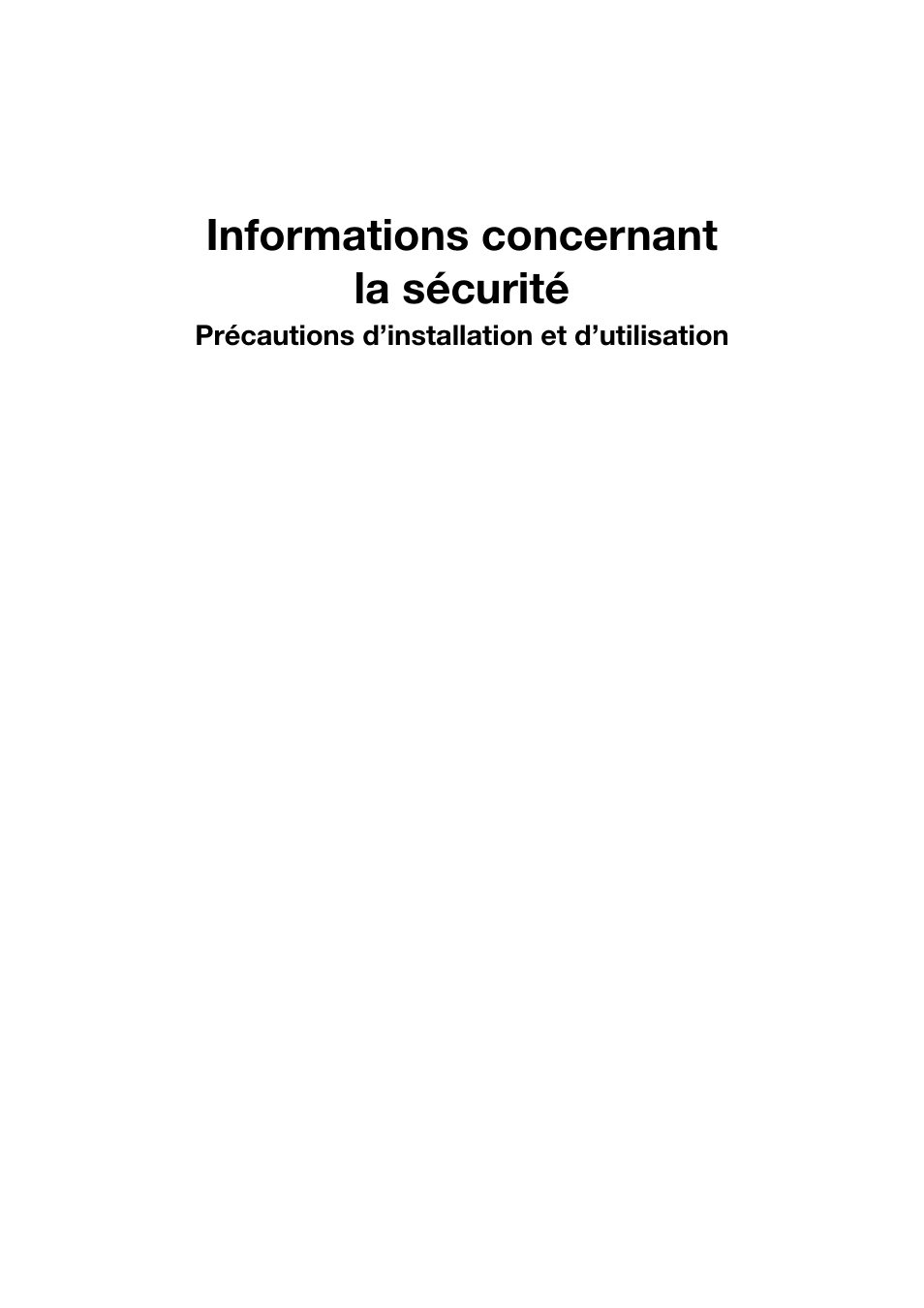 Informations concernant la sécurité

Précautions d’installation et d’utilisation